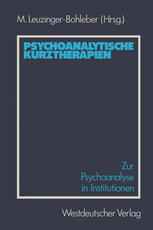 M. Leuzinger-Bohleber (Hrsg.)

PSYCHOANALYTISCHE KURZTHERAPIEN

Zur Psychoanalyse in Institutionen

Westdeutscher Verlag